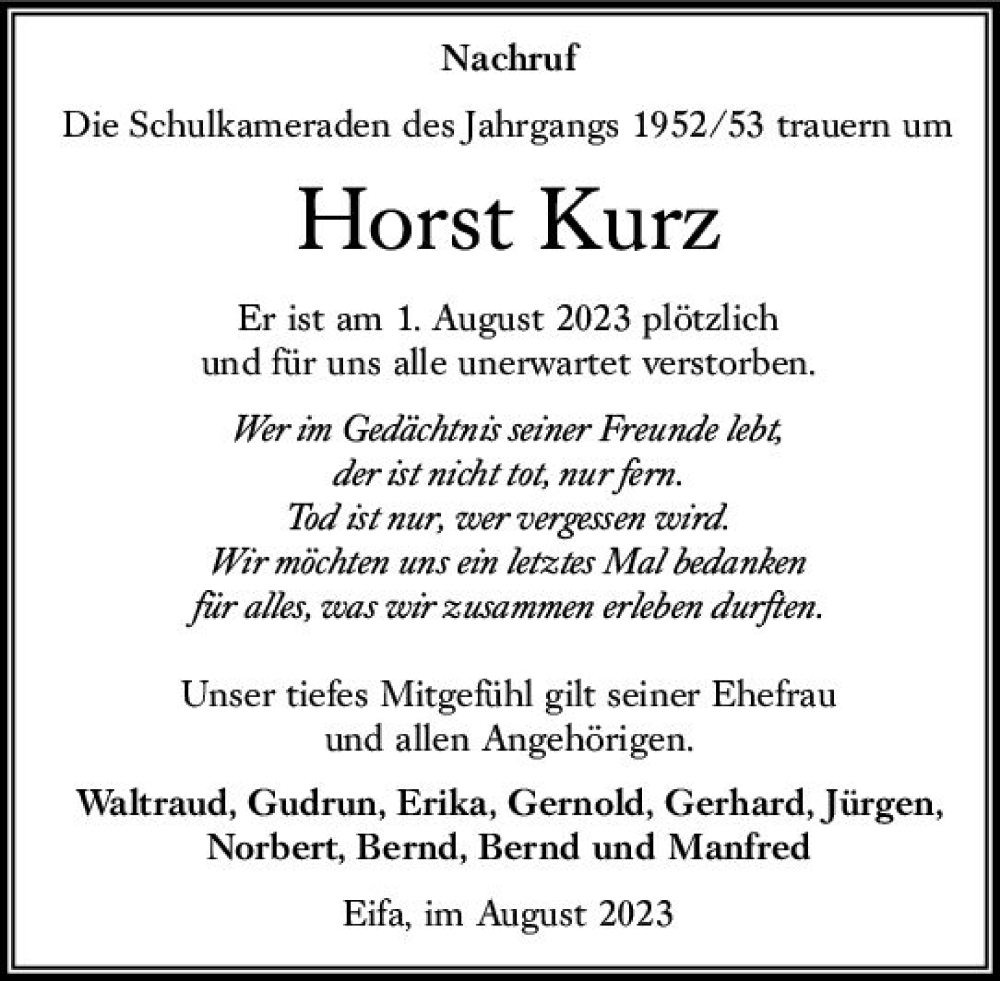 Nachruf

Die Schulkameraden des Jahrgangs 1952/53 trauern um

Horst Kurz

Er ist am 1. August 2023 plötzlich und für uns alle unerwartet verstorben.

Wer im Gedächtnis seiner Freunde lebt, der ist nicht tot, nur fern. Tod ist nur, wer vergessen wird. Wir möchten uns ein letztes Mal bedanken für alles, was wir zusammen erleben durften.

Unser tiefes Mitgefühl gilt seiner Ehefrau und allen Angehörigen.

Waltraud, Gudrun, Erika, Gernold, Gerhard, Jürgen, Norbert, Bernd, Bernd und Manfred

Eifa, im August 2023